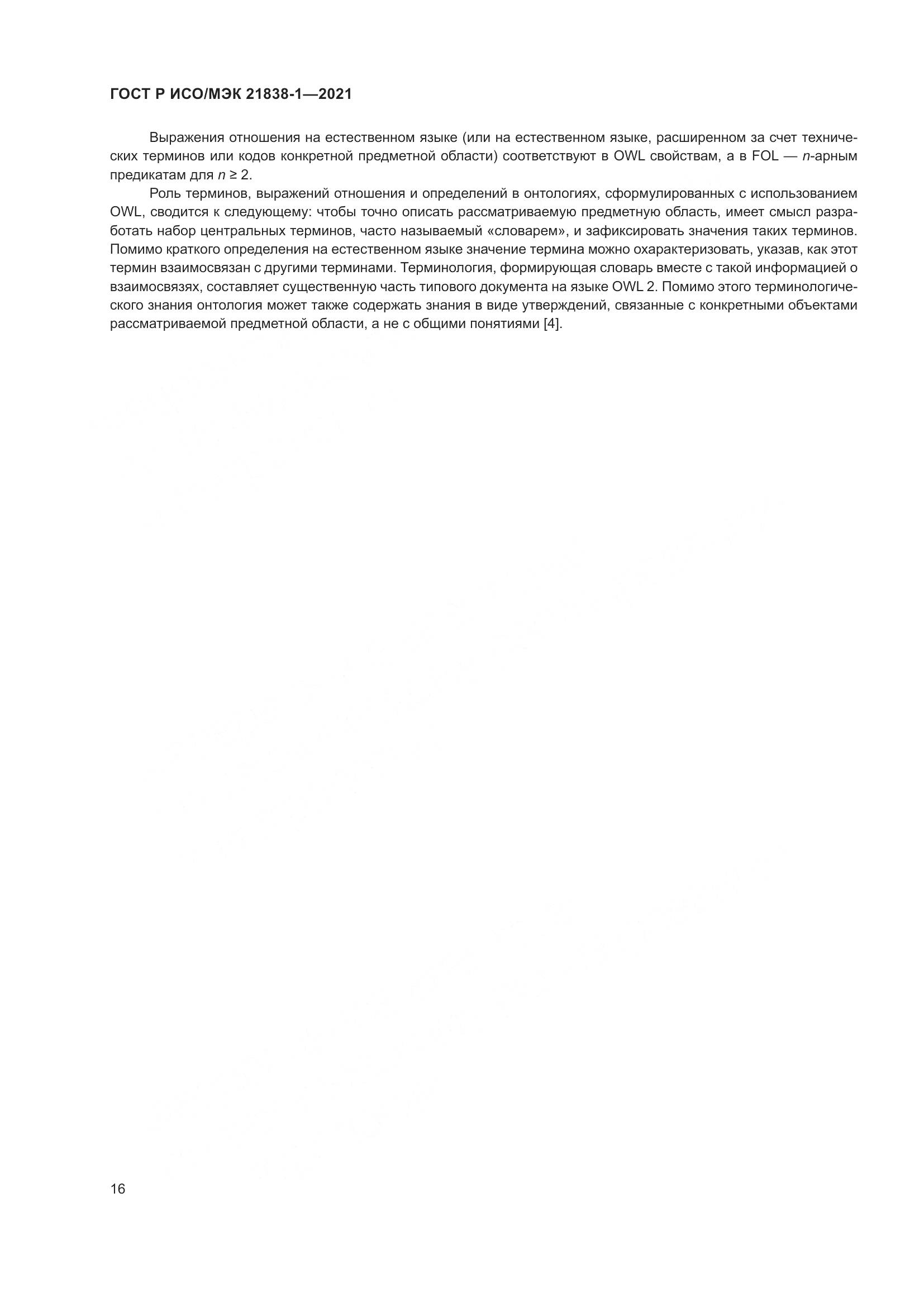 ГОСТ Р ИСО/МЭК 21838-1—2021

Выражения отношения на естественном языке (или на естественном языке, расширенном за счет технических терминов или кодов конкретной предметной области) соответствуют в OWL свойствам, а в FOL — $n$-арным предикатам для $n \geq 2$.

Роль терминов, выражений отношения и определений в онтологиях, сформулированных с использованием OWL, сводится к следующему: чтобы точно описать рассматриваемую предметную область, имеет смысл разработать набор центральных терминов, часто называемый «словарем», и зафиксировать значения таких терминов. Помимо краткого определения на естественном языке значение термина можно охарактеризовать, указав, как этот термин взаимосвязан с другими терминами. Терминология, формирующая словарь вместе с такой информацией о взаимосвязях, составляет существенную часть типового документа на языке OWL 2. Помимо этого терминологического знания онтология может также содержать знания в виде утверждений, связанные с конкретными объектами рассматриваемой предметной области, а не с общими понятиями [4].

16